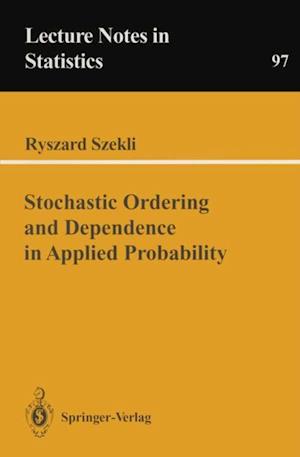 Lecture Notes in Statistics

97

Ryszard Szekli

Stochastic Ordering and Dependence in Applied Probability

Springer-Verlag